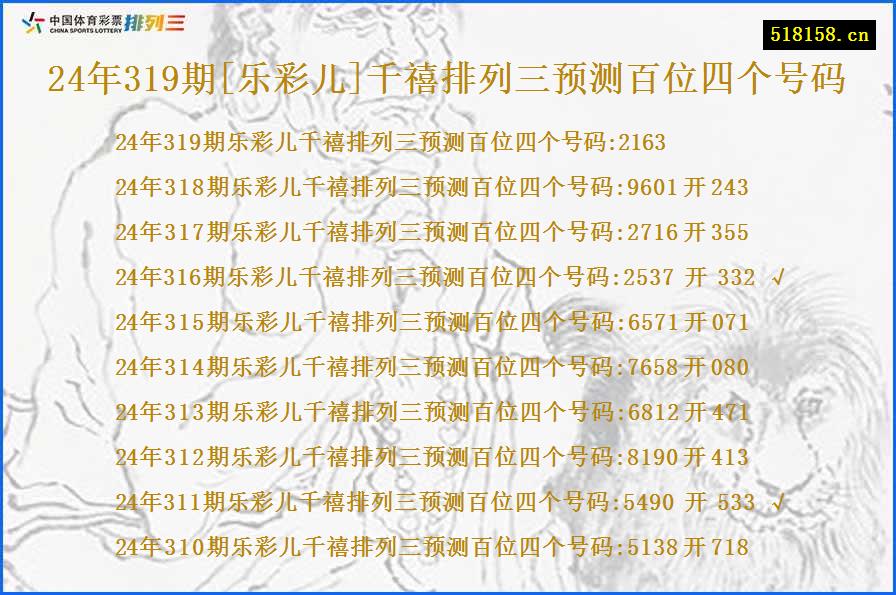 中国体育彩票 CHINA SPORTS LOTTERY 排列三

518158.cn

24年319期[乐彩儿]千禧排列三预测百位四个号码

24年319期乐彩儿千禧排列三预测百位四个号码:2163
24年318期乐彩儿千禧排列三预测百位四个号码:9601 开 243
24年317期乐彩儿千禧排列三预测百位四个号码:2716 开 355
24年316期乐彩儿千禧排列三预测百位四个号码:2537 开 332 √
24年315期乐彩儿千禧排列三预测百位四个号码:6571 开 071
24年314期乐彩儿千禧排列三预测百位四个号码:7658 开 080
24年313期乐彩儿千禧排列三预测百位四个号码:6812 开 471
24年312期乐彩儿千禧排列三预测百位四个号码:8190 开 413
24年311期乐彩儿千禧排列三预测百位四个号码:5490 开 533 √
24年310期乐彩儿千禧排列三预测百位四个号码:5138 开 718